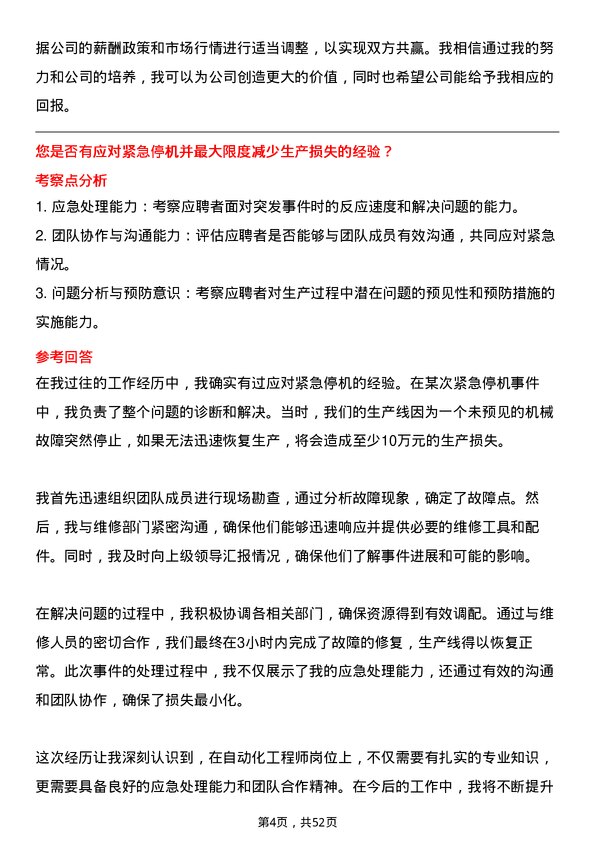 据公司的薪酬政策和市场行情进行适当调整，以实现双方共赢。我相信通过我的努力和公司的培养，我可以为公司创造更大的价值，同时也希望公司能给予我相应的回报。

您是否有应对紧急停机并最大限度减少生产损失的经验？

考察点分析

1. 应急处理能力：考察应聘者面对突发事件时的反应速度和解决问题的能力。

2. 团队协作与沟通能力：评估应聘者是否能够与团队成员有效沟通，共同应对紧急情况。

3. 问题分析与预防意识：考察应聘者对生产过程中潜在问题的预见性和预防措施的实施能力。

参考回答

在我过往的工作经历中，我确实有过应对紧急停机的经验。在某次紧急停机事件中，我负责了整个问题的诊断和解决。当时，我们的生产线因为一个未预见的机械故障突然停止，如果无法迅速恢复生产，将会造成至少10万元的生产损失。

我首先迅速组织团队成员进行现场勘查，通过分析故障现象，确定了故障点。然后，我与维修部门紧密沟通，确保他们能够迅速响应并提供必要的维修工具和配件。同时，我及时向上级领导汇报情况，确保他们了解事件进展和可能的影响。

在解决问题的过程中，我积极协调各相关部门，确保资源得到有效调配。通过与维修人员的密切合作，我们最终在3小时内完成了故障的修复，生产线得以恢复正常。此次事件的处理过程中，我不仅展示了我的应急处理能力，还通过有效的沟通和团队协作，确保了损失最小化。

这次经历让我深刻认识到，在自动化工程师岗位上，不仅需要有扎实的专业知识，更需要具备良好的应急处理能力和团队合作精神。在今后的工作中，我将不断提升

第4页，共52页